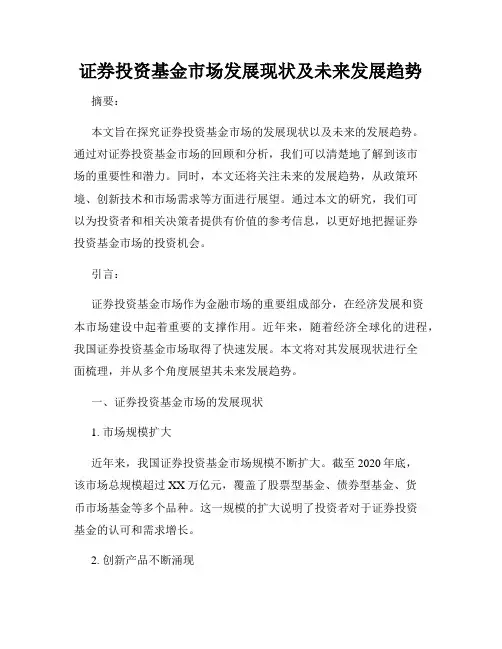 证券投资基金市场发展现状及未来发展趋势

摘要：

本文旨在探究证券投资基金市场的发展现状以及未来的发展趋势。通过对证券投资基金市场的回顾和分析，我们可以清楚地了解到该市场的重要性和潜力。同时，本文还将关注未来的发展趋势，从政策环境、创新技术和市场需求等方面进行展望。通过本文的研究，我们可以为投资者和相关决策者提供有价值的参考信息，以更好地把握证券投资基金市场的投资机会。

引言：

证券投资基金市场作为金融市场的重要组成部分，在经济发展和资本市场建设中起着重要的支撑作用。近年来，随着经济全球化的进程，我国证券投资基金市场取得了快速发展。本文将对其发展现状进行全面梳理，并从多个角度展望其未来发展趋势。

一、证券投资基金市场的发展现状

1. 市场规模扩大

近年来，我国证券投资基金市场规模不断扩大。截至 2020 年底，该市场总规模超过 XX 万亿元，覆盖了股票型基金、债券型基金、货币市场基金等多个品种。这一规模的扩大说明了投资者对于证券投资基金的认可和需求增长。

2. 创新产品不断涌现